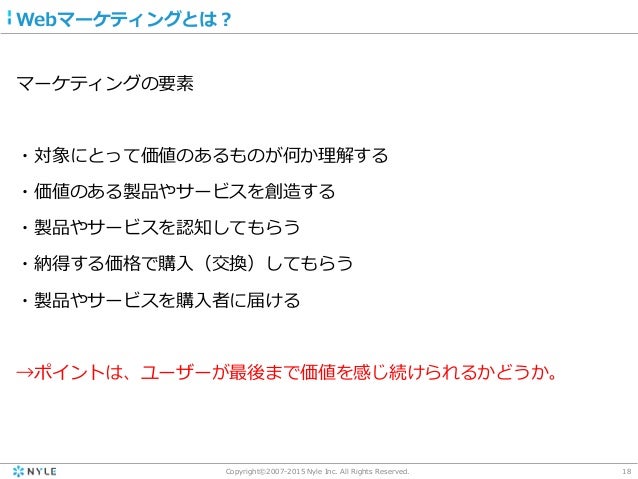 Webマーケティングとは？

マーケティングの要素

・対象にとって価値のあるものが何か理解する
・価値のある製品やサービスを創造する
・製品やサービスを認知してもらう
・納得する価格で購入（交換）してもらう
・製品やサービスを購入者に届ける

→ポイントは、ユーザーが最後まで価値を感じ続けられるかどうか。

NYLE

Copyright©2007-2015 Nyle Inc. All Rights Reserved.

18